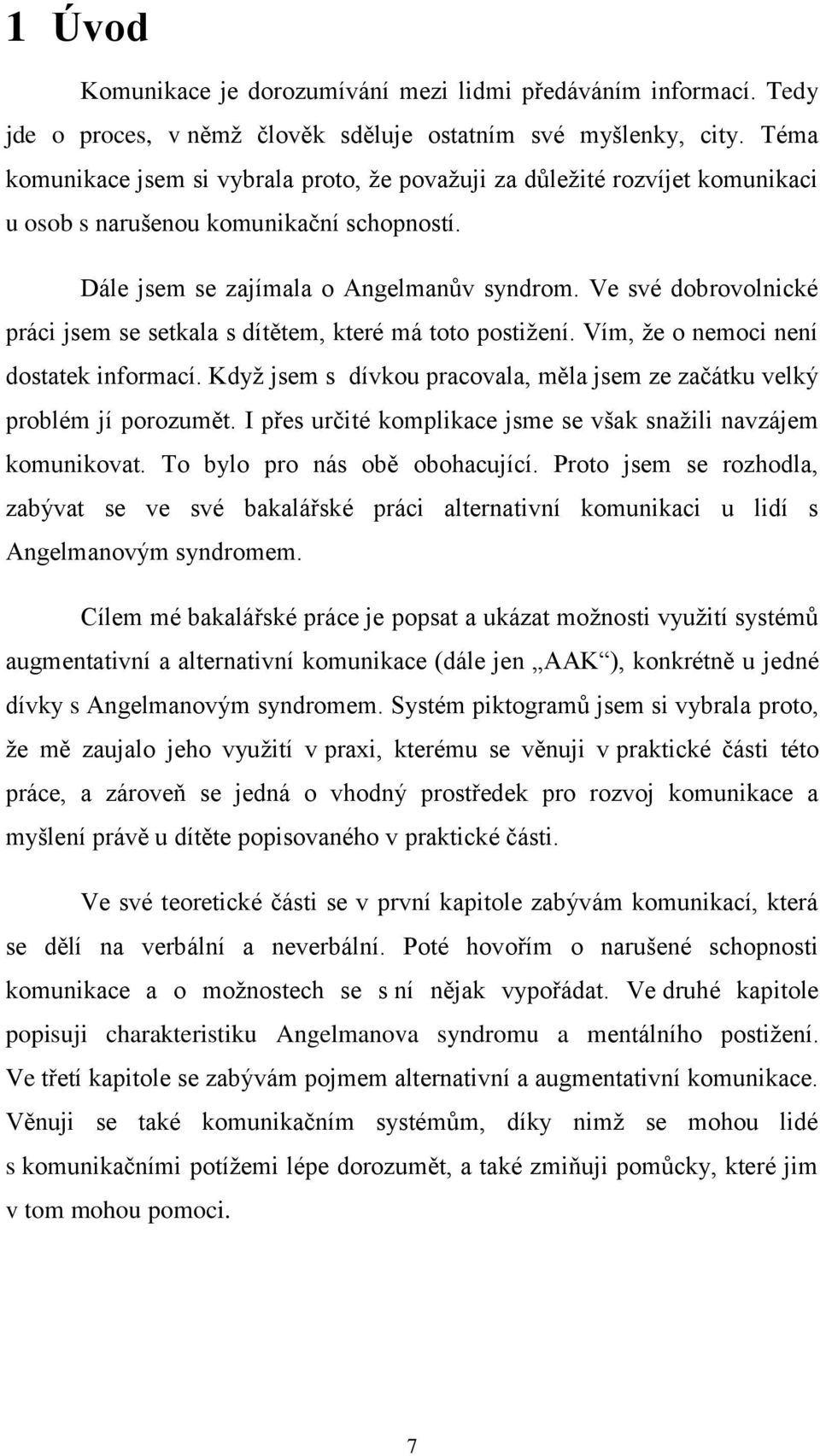 1 Úvod

Komunikace je dorozumívání mezi lidmi předáváním informací. Tedy jde o proces, v němž člověk sděluje ostatním své myšlenky, city. Téma komunikace jsem si vybrala proto, že považuji za důležité rozvíjet komunikaci u osob s narušenou komunikační schopností.

Dále jsem se zajímala o Angelmanův syndrom. Ve své dobrovolnické práci jsem se setkala s dítětem, které má toto postižení. Vím, že o nemoci není dostatek informací. Když jsem s dívkou pracovala, měla jsem ze začátku velký problém jí porozumět. I přes určité komplikace jsme se však snažili navzájem komunikovat. To bylo pro nás obě obohacující. Proto jsem se rozhodla, zabývat se ve své bakalářské práci alternativní komunikaci u lidí s Angelmanovým syndromem.

Cílem mé bakalářské práce je popsat a ukázat možnosti využití systémů augmentativní a alternativní komunikace (dále jen „AAK“), konkrétně u jedné dívky s Angelmanovým syndromem. Systém piktogramů jsem si vybrala proto, že mě zaujalo jeho využití v praxi, kterému se věnuji v praktické části této práce, a zároveň se jedná o vhodný prostředek pro rozvoj komunikace a myšlení právě u dítěte popisovaného v praktické části.

Ve své teoretické části se v první kapitole zabývám komunikací, která se dělí na verbální a neverbální. Poté hovořím o narušené schopnosti komunikace a o možnostech se s ní nějak vypořádat. Ve druhé kapitole popisuji charakteristiku Angelmanova syndromu a mentálního postižení. Ve třetí kapitole se zabývám pojmem alternativní a augmentativní komunikace. Věnuji se také komunikačním systémům, díky nimž se mohou lidé s komunikačními potížemi lépe dorozumět, a také zmiňuji pomůcky, které jim v tom mohou pomoci.

7